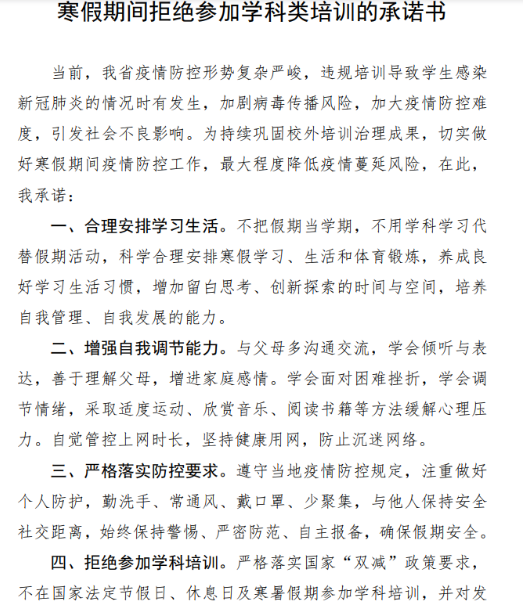 寒假期间拒绝参加学科类培训的承诺书

当前，我省疫情防控形势复杂严峻，违规培训导致学生感染新冠肺炎的情况时有发生，加剧病毒传播风险，加大疫情防控难度，引发社会不良影响。为持续巩固校外培训治理成果，切实做好寒假期间疫情防控工作，最大程度降低疫情蔓延风险，在此，我承诺：

一、合理安排学习生活。不把假期当学期，不用学科学习代替假期活动，科学合理安排寒假学习、生活和体育锻炼，养成良好学习生活习惯，增加留白思考、创新探索的时间与空间，培养自我管理、自我发展的能力。

二、增强自我调节能力。与父母多沟通交流，学会倾听与表达，善于理解父母，增进家庭感情。学会面对困难挫折，学会调节情绪，采取适度运动、欣赏音乐、阅读书籍等方法缓解心理压力。自觉管控上网时长，坚持健康用网，防止沉迷网络。

三、严格落实防控要求。遵守当地疫情防控规定，注重做好个人防护，勤洗手、常通风、戴口罩、少聚集，与他人保持安全社交距离，始终保持警惕、严密防范、自主报备，确保假期安全。

四、拒绝参加学科培训。严格落实国家“双减”政策要求，不在国家法定节假日、休息日及寒暑假期参加学科培训，并对发